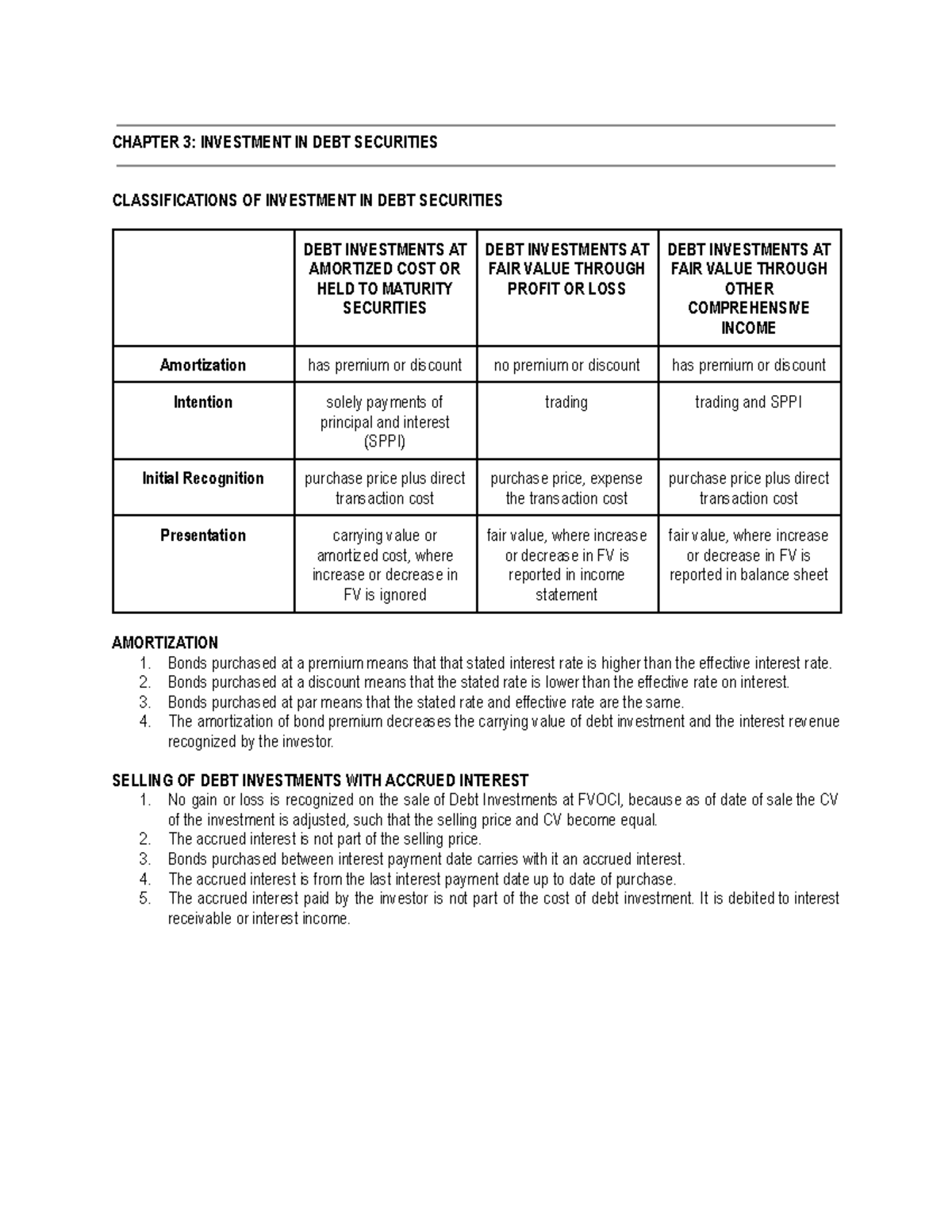 CHAPTER 3: INVESTMENT IN DEBT SECURITIES

CLASSIFICATIONS OF INVESTMENT IN DEBT SECURITIES

| | DEBT INVESTMENTS AT AMORTIZED COST OR HELD TO MATURITY SECURITIES | DEBT INVESTMENTS AT FAIR VALUE THROUGH PROFIT OR LOSS | DEBT INVESTMENTS AT FAIR VALUE THROUGH OTHER COMPREHENSIVE INCOME |
|---|---|---|---|
| Amortization | has premium or discount | no premium or discount | has premium or discount |
| Intention | solely payments of principal and interest (SPPI) | trading | trading and SPPI |
| Initial Recognition | purchase price plus direct transaction cost | purchase price, expense the transaction cost | purchase price plus direct transaction cost |
| Presentation | carrying value or amortized cost, where increase or decrease in FV is ignored | fair value, where increase or decrease in FV is reported in income statement | fair value, where increase or decrease in FV is reported in balance sheet |

AMORTIZATION
1. Bonds purchased at a premium means that that stated interest rate is higher than the effective interest rate.
2. Bonds purchased at a discount means that the stated rate is lower than the effective rate on interest.
3. Bonds purchased at par means that the stated rate and effective rate are the same.
4. The amortization of bond premium decreases the carrying value of debt investment and the interest revenue recognized by the investor.

SELLING OF DEBT INVESTMENTS WITH ACCRUED INTEREST
1. No gain or loss is recognized on the sale of Debt Investments at FVOCI, because as of date of sale the CV of the investment is adjusted, such that the selling price and CV become equal.
2. The accrued interest is not part of the selling price.
3. Bonds purchased between interest payment date carries with it an accrued interest.
4. The accrued interest is from the last interest payment date up to date of purchase.
5. The accrued interest paid by the investor is not part of the cost of debt investment. It is debited to interest receivable or interest income.